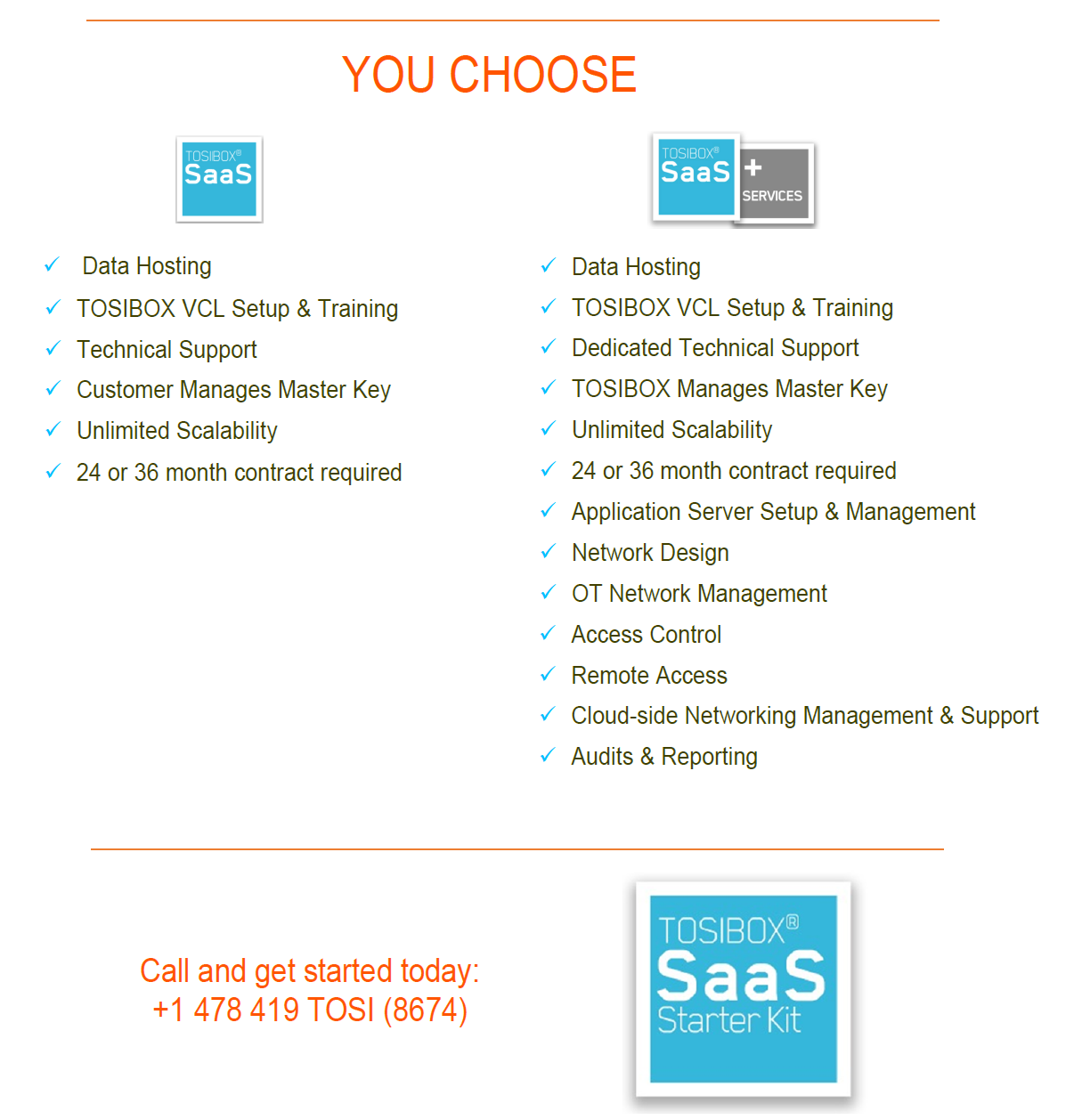 YOU CHOOSE

TOSIBOX® SaaS

✓ Data Hosting
✓ TOSIBOX VCL Setup & Training
✓ Technical Support
✓ Customer Manages Master Key
✓ Unlimited Scalability
✓ 24 or 36 month contract required

TOSIBOX® SaaS + SERVICES

✓ Data Hosting
✓ TOSIBOX VCL Setup & Training
✓ Dedicated Technical Support
✓ TOSIBOX Manages Master Key
✓ Unlimited Scalability
✓ 24 or 36 month contract required
✓ Application Server Setup & Management
✓ Network Design
✓ OT Network Management
✓ Access Control
✓ Remote Access
✓ Cloud-side Networking Management & Support
✓ Audits & Reporting

Call and get started today:
+1 478 419 TOSI (8674)

TOSIBOX® SaaS Starter Kit